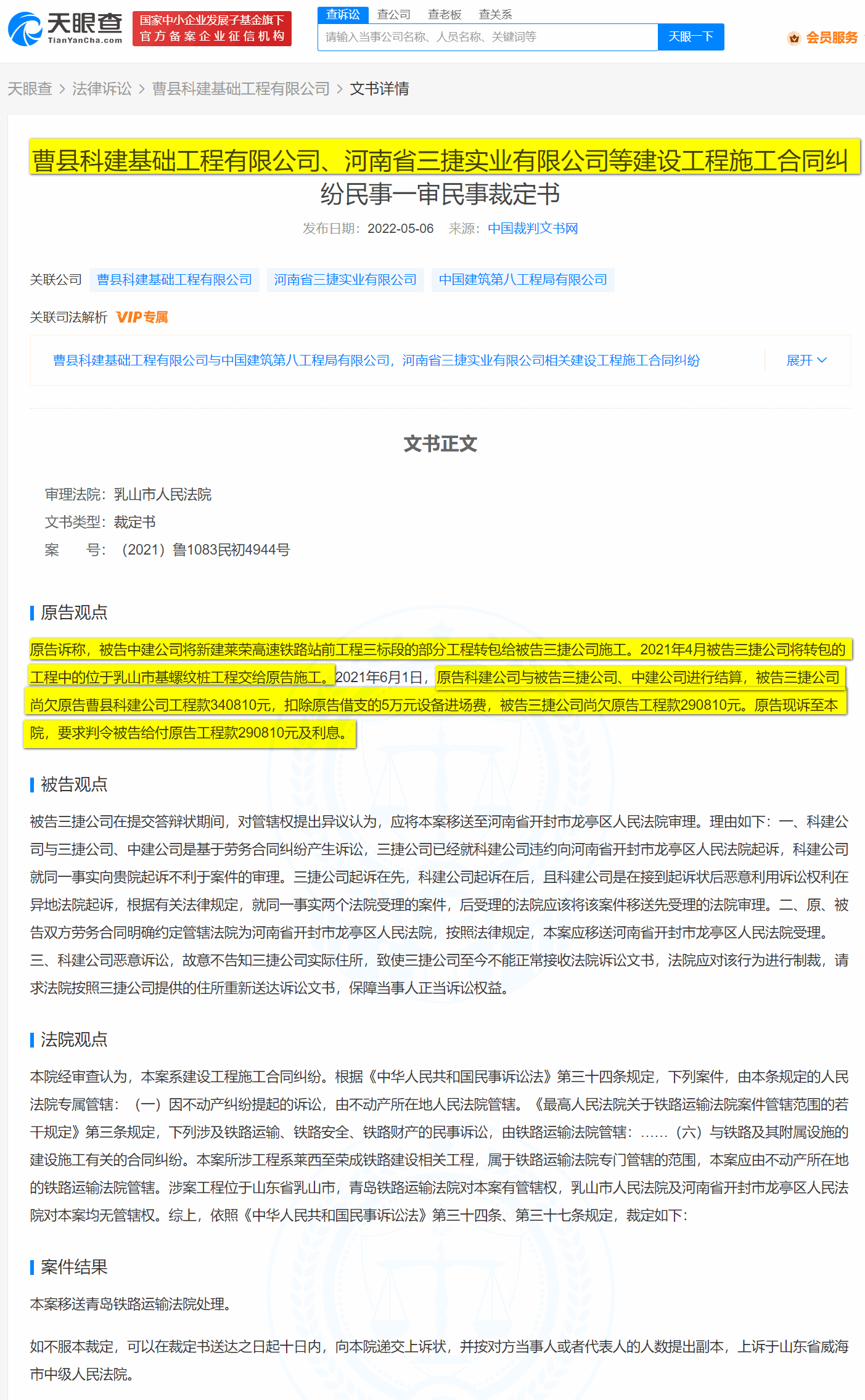 天眼查 TianYanCha.com
国家中小企业发展子基金旗下
官方备案企业征信机构
查诉讼 查公司 查老板 查关系
请输入当事公司名称、人员名称、关键词等
天眼一下
会员服务

天眼查 > 法律诉讼 > 曹县科建基础工程有限公司 > 文书详情

曹县科建基础工程有限公司、河南省三捷实业有限公司等建设工程施工合同纠纷民事一审民事裁定书

发布日期：2022-05-06 来源：中国裁判文书网

关联公司 曹县科建基础工程有限公司 河南省三捷实业有限公司 中国建筑第八工程局有限公司

关联司法解析 VIP专属

曹县科建基础工程有限公司与中国建筑第八工程局有限公司，河南省三捷实业有限公司相关建设工程施工合同纠纷 展开

文书正文

审理法院：乳山市人民法院
文书类型：裁定书
案 号：（2021）鲁1083民初4944号

原告观点

原告诉称，被告中建公司将新建莱荣高速铁路站前工程三标段的部分工程转包给被告三捷公司施工。2021年4月被告三捷公司将转包的工程中的位于乳山市基螺纹桩工程交给原告施工。2021年6月1日，原告科建公司与被告三捷公司、中建公司进行结算，被告三捷公司尚欠原告曹县科建公司工程款340810元，扣除原告借支的5万元设备进场费，被告三捷公司尚欠原告工程款290810元。原告现诉至本院，要求判令被告给付原告工程款290810元及利息。

被告观点

被告三捷公司在提交答辩状期间，对管辖权提出异议认为，应将本案移送至河南省开封市龙亭区人民法院审理。理由如下：一、科建公司与三捷公司、中建公司是基于劳务合同纠纷产生诉讼，三捷公司已经就科建公司违约向河南省开封市龙亭区人民法院起诉，科建公司就同一事实向贵院起诉不利于案件的审理。三捷公司起诉在先，科建公司起诉在后，且科建公司是在接到起诉状后恶意利用诉讼权利在异地法院起诉，根据有关法律规定，就同一事实两个法院受理的案件，后受理的法院应该将该案件移送先受理的法院审理。二、原、被告双方劳务合同明确约定管辖法院为河南省开封市龙亭区人民法院，按照法律规定，本案应移送河南省开封市龙亭区人民法院受理。三、科建公司恶意诉讼，故意不告知三捷公司实际住所，致使三捷公司至今不能正常接收法院诉讼文书，法院应对该行为进行制裁，请求法院按照三捷公司提供的住所重新送达诉讼文书，保障当事人正当诉讼权益。

法院观点

本院经审查认为，本案系建设工程施工合同纠纷。根据《中华人民共和国民事诉讼法》第三十四条规定，下列案件，由本条规定的人民法院专属管辖：（一）因不动产纠纷提起的诉讼，由不动产所在地人民法院管辖。《最高人民法院关于铁路运输法院案件管辖范围的若干规定》第三条规定，下列涉及铁路运输、铁路安全、铁路财产的民事诉讼，由铁路运输法院管辖：……（六）与铁路及其附属设施的建设施工有关的合同纠纷。本案所涉工程系莱西至荣成铁路建设相关工程，属于铁路运输法院专门管辖的范围，本案应由不动产所在地的铁路运输法院管辖。涉案工程位于山东省乳山市，青岛铁路运输法院对本案有管辖权，乳山市人民法院及河南省开封市龙亭区人民法院对本案均无管辖权。综上，依照《中华人民共和国民事诉讼法》第三十四条、第三十七条规定，裁定如下：

案件结果

本案移送青岛铁路运输法院处理。

如不服本裁定，可以在裁定书送达之日起十日内，向本院递交上诉状，并按对方当事人或者代表人的人数提出副本，上诉于山东省威海市中级人民法院。